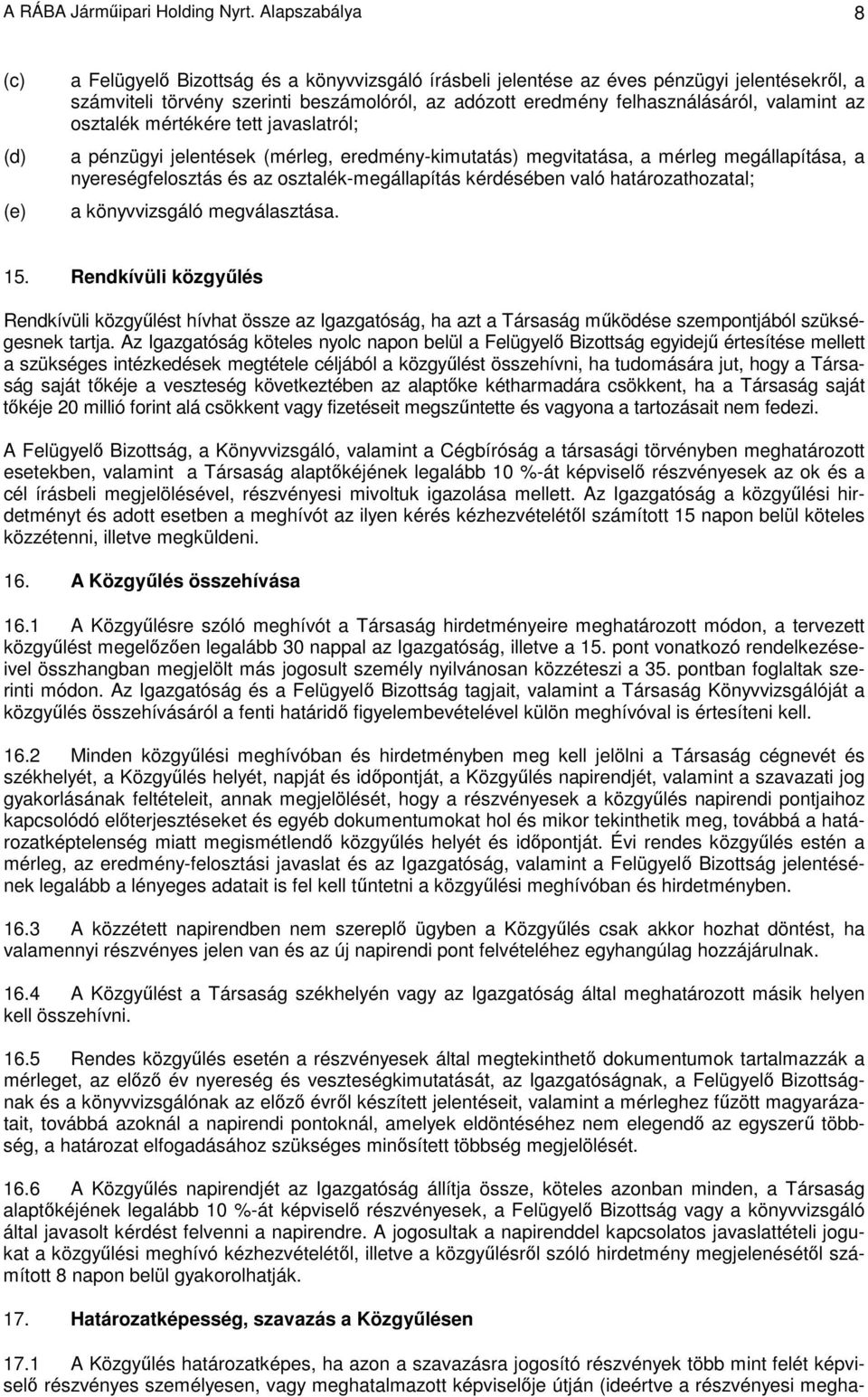 A RÁBA Járműipari Holding Nyrt. Alapszabálya 8

(c) a Felügyelő Bizottság és a könyvvizsgáló írásbeli jelentése az éves pénzügyi jelentésekről, a számviteli törvény szerinti beszámolóról, az adózott eredmény felhasználásáról, valamint az osztalék mértékére tett javaslatról;

(d) a pénzügyi jelentések (mérleg, eredmény-kimutatás) megvitatása, a mérleg megállapítása, a nyereségfelosztás és az osztalék-megállapítás kérdésében való határozathozatal;

(e) a könyvvizsgáló megválasztása.

15. Rendkívüli közgyűlés

Rendkívüli közgyűlést hívhat össze az Igazgatóság, ha azt a Társaság működése szempontjából szükségesnek tartja. Az Igazgatóság köteles nyolc napon belül a Felügyelő Bizottság egyidejű értesítése mellett a szükséges intézkedések megtétele céljából a közgyűlést összehívni, ha tudomására jut, hogy a Társaság saját tőkéje a veszteség következtében az alaptőke kétharmadára csökkent, ha a Társaság saját tőkéje 20 millió forint alá csökkent vagy fizetéseit megszűntette és vagyona a tartozásait nem fedezi.

A Felügyelő Bizottság, a Könyvvizsgáló, valamint a Cégbíróság a társasági törvényben meghatározott esetekben, valamint a Társaság alaptőkéjének legalább 10 %-át képviselő részvényesek az ok és a cél írásbeli megjelölésével, részvényesi mivoltuk igazolása mellett. Az Igazgatóság a közgyűlési hirdetményt és adott esetben a meghívót az ilyen kérés kézhezvételétől számított 15 napon belül köteles közzétenni, illetve megküldeni.

16. A Közgyűlés összehívása

16.1 A Közgyűlésre szóló meghívót a Társaság hirdetményeire meghatározott módon, a tervezett közgyűlést megelőzően legalább 30 nappal az Igazgatóság, illetve a 15. pont vonatkozó rendelkezéseivel összhangban megjelölt más jogosult személy nyilvánosan közzéteszi a 35. pontban foglaltak szerinti módon. Az Igazgatóság és a Felügyelő Bizottság tagjait, valamint a Társaság Könyvvizsgálóját a közgyűlés összehívásáról a fenti határidő figyelembevételével külön meghívóval is értesíteni kell.

16.2 Minden közgyűlési meghívóban és hirdetményben meg kell jelölni a Társaság cégnevét és székhelyét, a Közgyűlés helyét, napját és időpontját, a Közgyűlés napirendjét, valamint a szavazati jog gyakorlásának feltételeit, annak megjelölését, hogy a részvényesek a közgyűlés napirendi pontjaihoz kapcsolódó előterjesztéseket és egyéb dokumentumokat hol és mikor tekinthetik meg, továbbá a határozatképtelenség miatt megismétlendő közgyűlés helyét és időpontját. Évi rendes közgyűlés estén a mérleg, az eredmény-felosztási javaslat és az Igazgatóság, valamint a Felügyelő Bizottság jelentésének legalább a lényeges adatait is fel kell tűntetni a közgyűlési meghívóban és hirdetményben.

16.3 A közzétett napirendben nem szereplő ügyben a Közgyűlés csak akkor hozhat döntést, ha valamennyi részvényes jelen van és az új napirendi pont felvételéhez egyhangúlag hozzájárulnak.

16.4 A Közgyűlést a Társaság székhelyén vagy az Igazgatóság által meghatározott másik helyen kell összehívni.

16.5 Rendes közgyűlés esetén a részvényesek által megtekinthető dokumentumok tartalmazzák a mérleget, az előző év nyereség és veszteségkimutatását, az Igazgatóságnak, a Felügyelő Bizottságnak és a könyvvizsgálónak az előző évről készített jelentéseit, valamint a mérleghez fűzött magyarázatait, továbbá azoknál a napirendi pontoknál, amelyek eldöntéséhez nem elegendő az egyszerű többség, a határozat elfogadásához szükséges minősített többség megjelölését.

16.6 A Közgyűlés napirendjét az Igazgatóság állítja össze, köteles azonban minden, a Társaság alaptőkéjének legalább 10 %-át képviselő részvényesek, a Felügyelő Bizottság vagy a könyvvizsgáló által javasolt kérdést felvenni a napirendre. A jogosultak a napirenddel kapcsolatos javaslattételi jogukat a közgyűlési meghívó kézhezvételétől, illetve a közgyűlésről szóló hirdetmény megjelenésétől számított 8 napon belül gyakorolhatják.

17. Határozatképesség, szavazás a Közgyűlésen

17.1 A Közgyűlés határozatképes, ha azon a szavazásra jogosító részvények több mint felét képviselő részvényes személyesen, vagy meghatalmazott képviselője útján (ideértve a részvényesi megha-